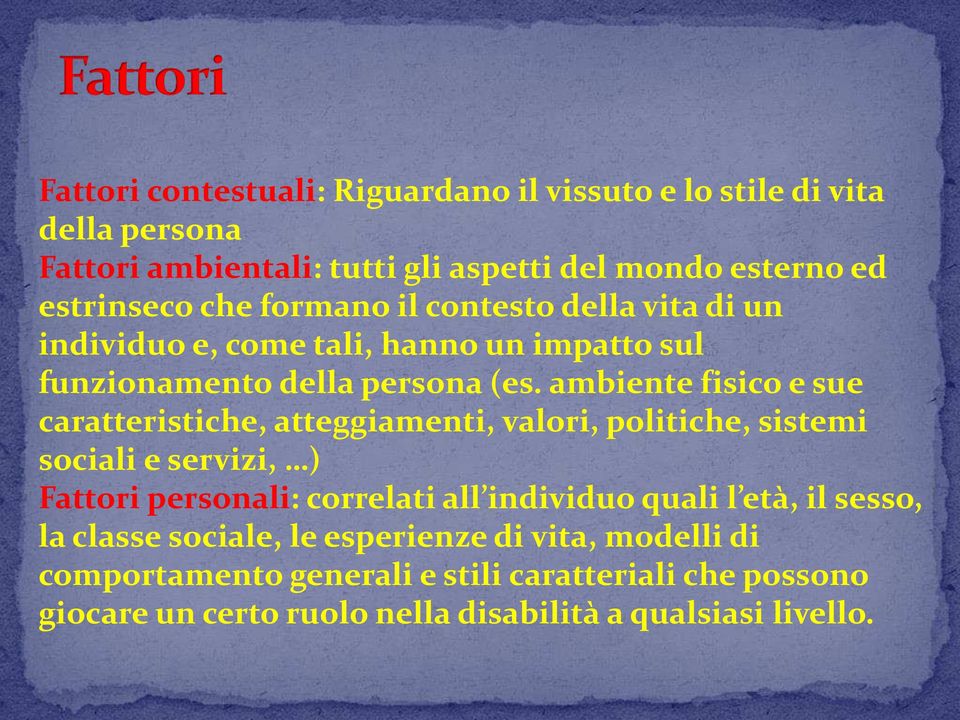 Fattori

Fattori contestuali: Riguardano il vissuto e lo stile di vita della persona
Fattori ambientali: tutti gli aspetti del mondo esterno ed estrinseco che formano il contesto della vita di un individuo e, come tali, hanno un impatto sul funzionamento della persona (es. ambiente fisico e sue caratteristiche, atteggiamenti, valori, politiche, sistemi sociali e servizi, …)
Fattori personali: correlati all'individuo quali l'età, il sesso, la classe sociale, le esperienze di vita, modelli di comportamento generali e stili caratteriali che possono giocare un certo ruolo nella disabilità a qualsiasi livello.